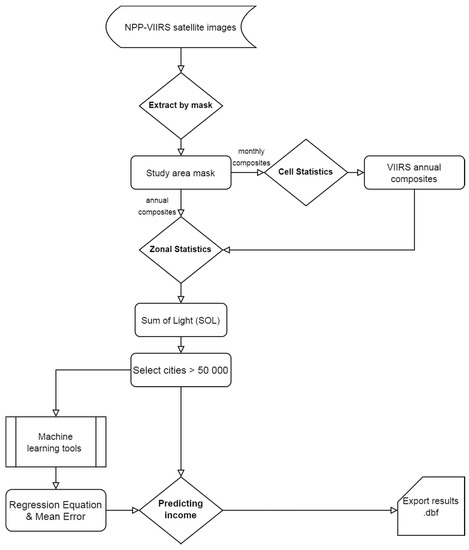 NPP-VIIRS satellite images

Extract by mask

Study area mask

monthly composites

Cell Statistics

VIIRS annual composites

annual composites

Zonal Statistics

Sum of Light (SOL)

Select cities > 50 000

Machine learning tools

Regression Equation & Mean Error

Predicting income

Export results .dbf